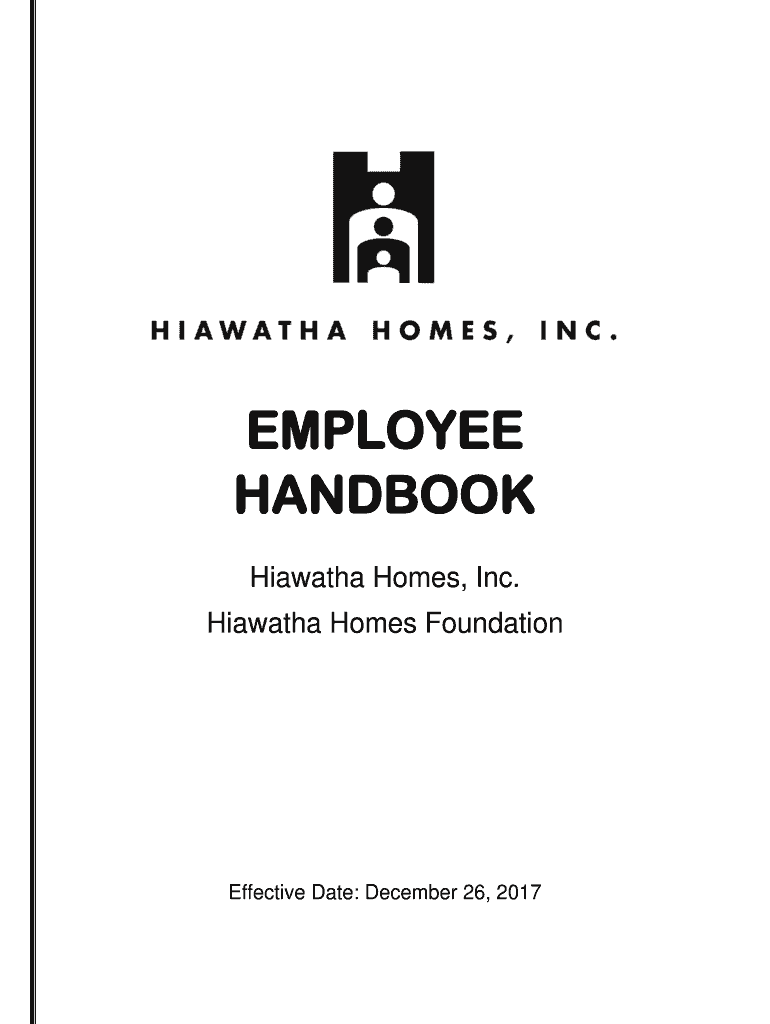 HIAWATHA HOMES, INC.

EMPLOYEE HANDBOOK

Hiawatha Homes, Inc.
Hiawatha Homes Foundation

Effective Date: December 26, 2017